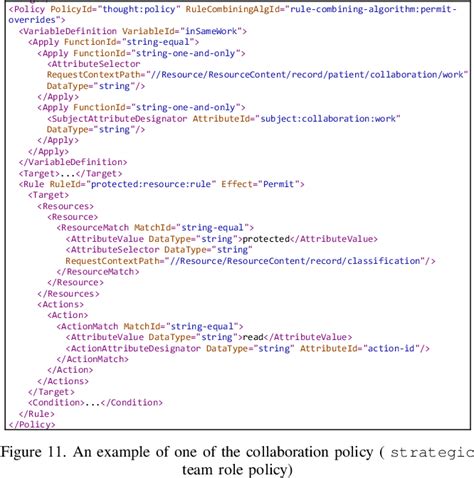 <Policy PolicyId="thought:policy" RuleCombiningAlgId="rule-combining-algorithm:permit-overrides">
<VariableDefinition VariableId="inSameWork">
<Apply FunctionId="string-equal">
<Apply FunctionId="string-one-and-only">
<AttributeSelector
RequestContextPath="//Resource/ResourceContent/record/patient/collaboration/work"
DataType="string"/>
</Apply>
<Apply FunctionId="string-one-and-only">
<SubjectAttributeDesignator AttributeId="subject:collaboration:work"
DataType="string"/>
</Apply>
</Apply>
</VariableDefinition>
<Target>...</Target>
<Rule RuleId="protected:resource:rule" Effect="Permit">
<Target>
<Resources>
<Resource>
<ResourceMatch MatchId="string-equal">
<AttributeValue DataType="string">protected</AttributeValue>
<AttributeSelector DataType="string"
RequestContextPath="//Resource/ResourceContent/record/classification"/>
</ResourceMatch>
</Resource>
</Resources>
<Actions>
<Action>
<ActionMatch MatchId="string-equal">
<AttributeValue DataType="string">read</AttributeValue>
<ActionAttributeDesignator DataType="string" AttributeId="action-id"/>
</ActionMatch>
</Action>
</Actions>
</Target>
<Condition>...</Condition>
</Rule>
</Policy>

Figure 11. An example of one of the collaboration policy ( strategic team role policy)